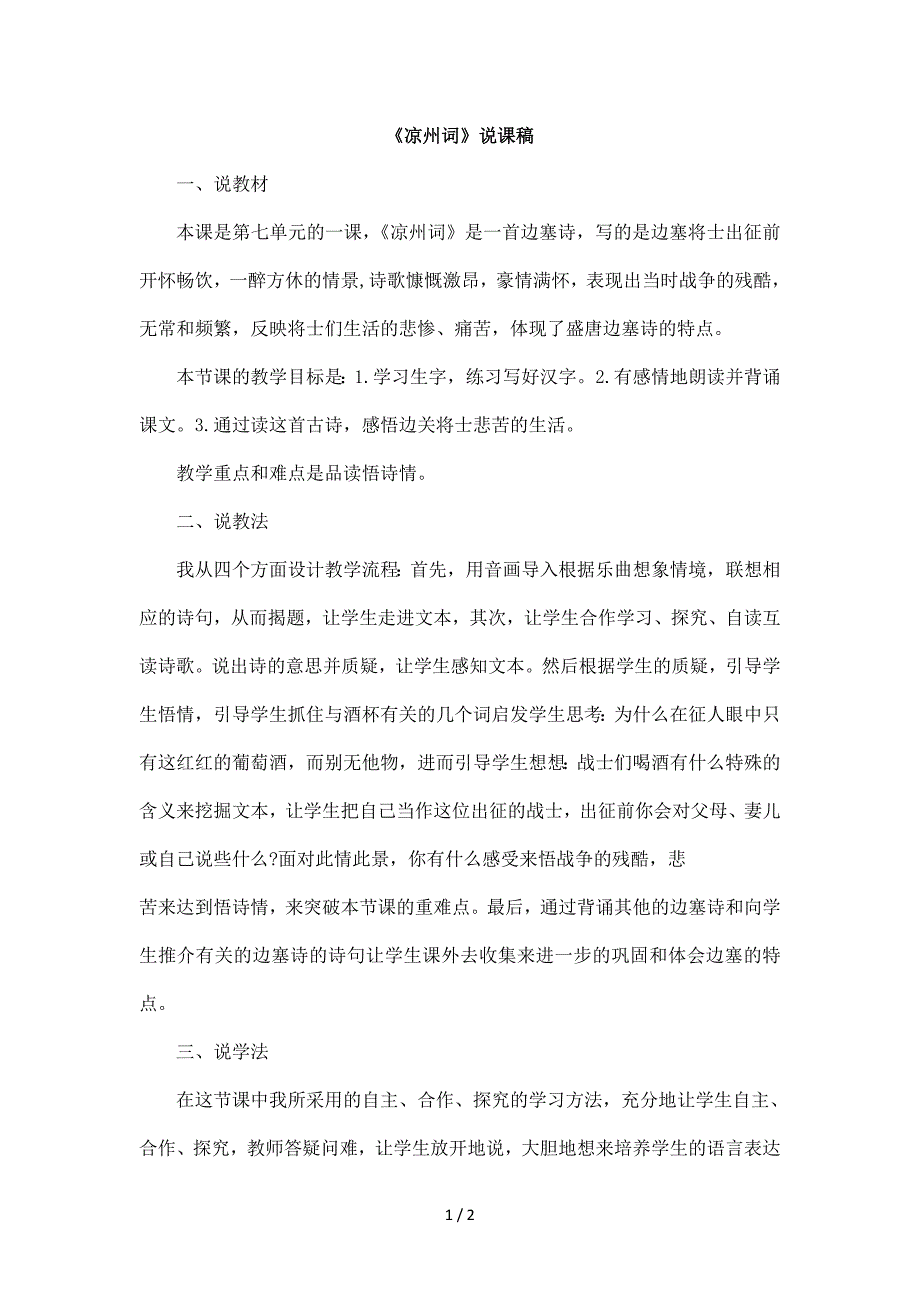 《凉州词》说课稿

一、说教材

本课是第七单元的一课，《凉州词》是一首边塞诗，写的是边塞将士出征前开怀畅饮，一醉方休的情景，诗歌慷慨激昂，豪情满怀，表现出当时战争的残酷，无常和频繁，反映将士们生活的悲惨、痛苦，体现了盛唐边塞诗的特点。

本节课的教学目标是：1.学习生字，练习写好汉字。2.有感情地朗读并背诵课文。3.通过读这首古诗，感悟边关将士悲苦的生活。

教学重点和难点是品读悟诗情。

二、说教法

我从四个方面设计教学流程：首先，用音画导入根据乐曲想象情境，联想相应的诗句，从而揭题，让学生走进文本，其次，让学生合作学习、探究、自读互读诗歌。说出诗的意思并质疑，让学生感知文本。然后根据学生的质疑，引导学生悟情，引导学生抓住与酒杯有关的几个词启发学生思考：为什么在征人眼中只有这红红的葡萄酒，而别无他物，进而引导学生想想：战士们喝酒有什么特殊的含义来挖掘文本，让学生把自己当作这位出征的战士，出征前你会对父母、妻儿或自己说些什么?面对此情此景，你有什么感受来悟战争的残酷，悲

苦来达到悟诗情，来突破本节课的重难点。最后，通过背诵其他的边塞诗和向学生推介有关的边塞诗的诗句让学生课外去收集来进一步的巩固和体会边塞的特点。

三、说学法

在这节课中我所采用的自主、合作、探究的学习方法，充分地让学生自主、合作、探究，教师答疑问难，让学生放开地说，大胆地想来培养学生的语言表达

1 / 2